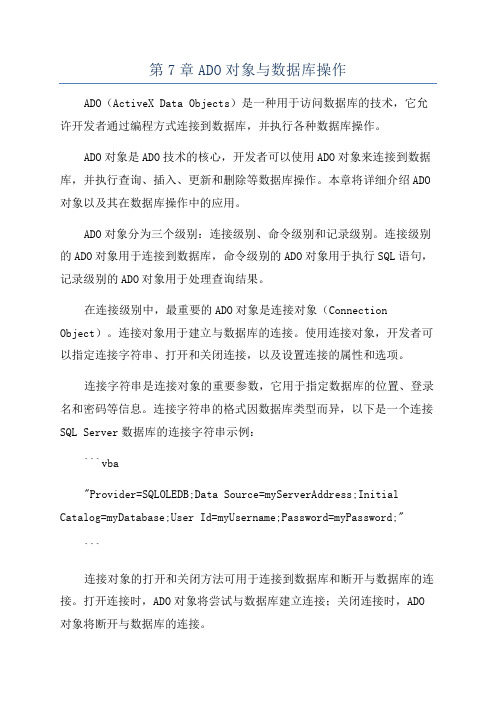 第 7 章 ADO 对象与数据库操作

ADO（ActiveX Data Objects）是一种用于访问数据库的技术，它允许开发者通过编程方式连接到数据库，并执行各种数据库操作。

ADO 对象是 ADO 技术的核心，开发者可以使用 ADO 对象来连接到数据库，并执行查询、插入、更新和删除等数据库操作。本章将详细介绍 ADO 对象以及其在数据库操作中的应用。

ADO 对象分为三个级别：连接级别、命令级别和记录级别。连接级别的 ADO 对象用于连接到数据库，命令级别的 ADO 对象用于执行 SQL 语句，记录级别的 ADO 对象用于处理查询结果。

在连接级别中，最重要的 ADO 对象是连接对象（Connection Object）。连接对象用于建立与数据库的连接。使用连接对象，开发者可以指定连接字符串、打开和关闭连接，以及设置连接的属性和选项。

连接字符串是连接对象的重要参数，它用于指定数据库的位置、登录名和密码等信息。连接字符串的格式因数据库类型而异，以下是一个连接 SQL Server 数据库的连接字符串示例：

```vba

"Provider=SQLOLEDB;Data Source=myServerAddress;Initial Catalog=myDatabase;User Id=myUsername;Password=myPassword;"

```

连接对象的打开和关闭方法可用于连接到数据库和断开与数据库的连接。打开连接时，ADO 对象将尝试与数据库建立连接；关闭连接时，ADO 对象将断开与数据库的连接。